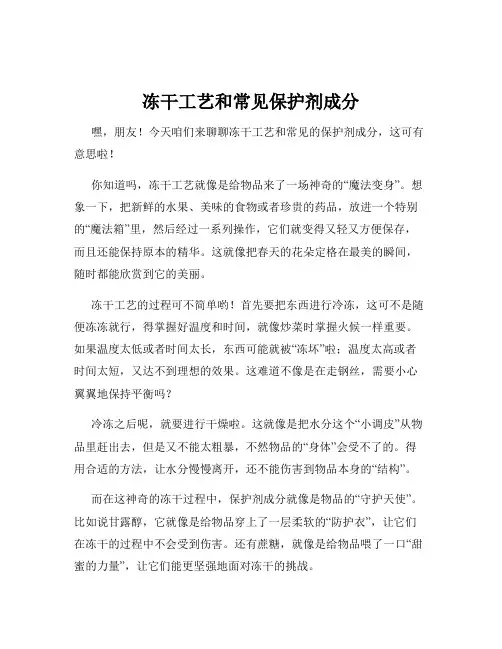 冻干工艺和常见保护剂成分

嘿，朋友！今天咱们来聊聊冻干工艺和常见的保护剂成分，这可有意思啦！

你知道吗，冻干工艺就像是给物品来了一场神奇的“魔法变身”。想象一下，把新鲜的水果、美味的食物或者珍贵的药品，放进一个特别的“魔法箱”里，然后经过一系列操作，它们就变得又轻又方便保存，而且还能保持原本的精华。这就像把春天的花朵定格在最美的瞬间，随时都能欣赏到它的美丽。

冻干工艺的过程可不简单哟！首先要把东西进行冷冻，这可不是随便冻冻就行，得掌握好温度和时间，就像炒菜时掌握火候一样重要。如果温度太低或者时间太长，东西可能就被“冻坏”啦；温度太高或者时间太短，又达不到理想的效果。这难道不像是在走钢丝，需要小心翼翼地保持平衡吗？

冷冻之后呢，就要进行干燥啦。这就像是把水分这个“小调皮”从物品里赶出去，但是又不能太粗暴，不然物品的“身体”会受不了的。得用合适的方法，让水分慢慢离开，还不能伤害到物品本身的“结构”。

而在这神奇的冻干过程中，保护剂成分就像是物品的“守护天使”。比如说甘露醇，它就像是给物品穿上了一层柔软的“防护衣”，让它们在冻干的过程中不会受到伤害。还有蔗糖，就像是给物品喂了一口“甜蜜的力量”，让它们能更坚强地面对冻干的挑战。